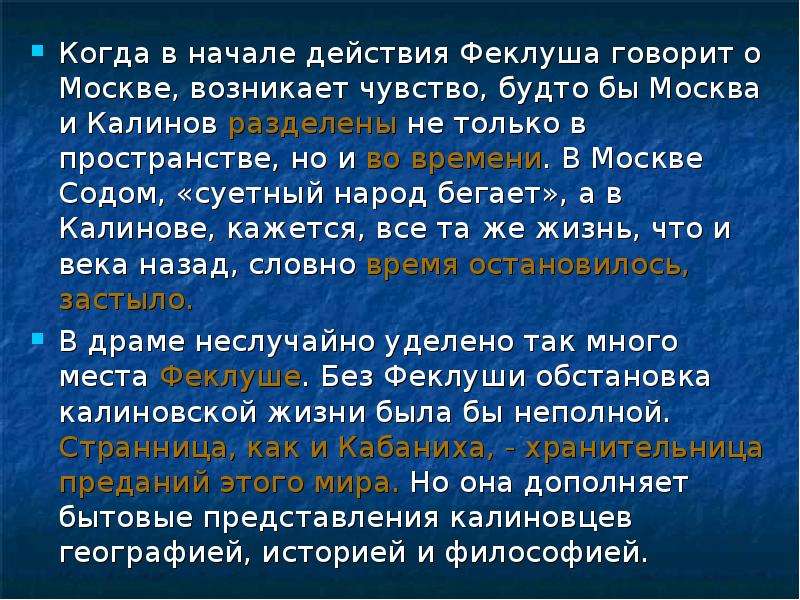 Когда в начале действия Феклуша говорит о Москве, возникает чувство, будто бы Москва и Калинов разделены не только в пространстве, но и во времени. В Москве Содом, «суетный народ бегает», а в Калинове, кажется, все та же жизнь, что и века назад, словно время остановилось, застыло.

В драме неслучайно уделено так много места Феклуше. Без Феклуши обстановка калиновской жизни была бы неполной. Странница, как и Кабаниха, - хранительница преданий этого мира. Но она дополняет бытовые представления калиновцев географией, историей и философией.